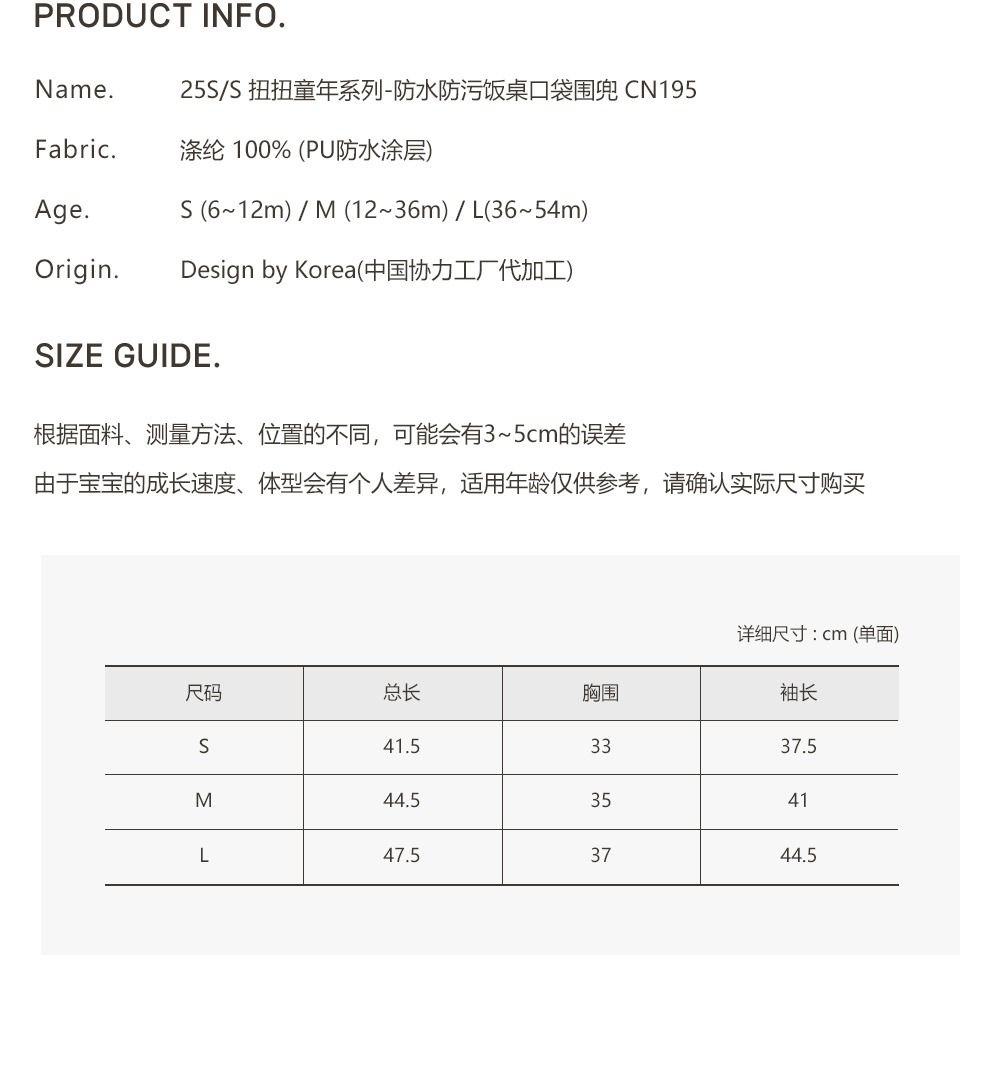 PRODUCT INFO.

Name. 25S/S 扭扭童年系列-防水防污饭桌口袋围兜 CN195

Fabric. 涤纶 100% (PU防水涂层)

Age. S (6~12m) / M (12~36m) / L(36~54m)

Origin. Design by Korea(中国协力工厂代加工)

SIZE GUIDE.

根据面料、测量方法、位置的不同，可能会有3~5cm的误差
由于宝宝的成长速度、体型会有个人差异，适用年龄仅供参考，请确认实际尺寸购买

详细尺寸 : cm (单面)

| 尺码 | 总长 | 胸围 | 袖长 |
|---|---|---|---|
| S | 41.5 | 33 | 37.5 |
| M | 44.5 | 35 | 41 |
| L | 47.5 | 37 | 44.5 |